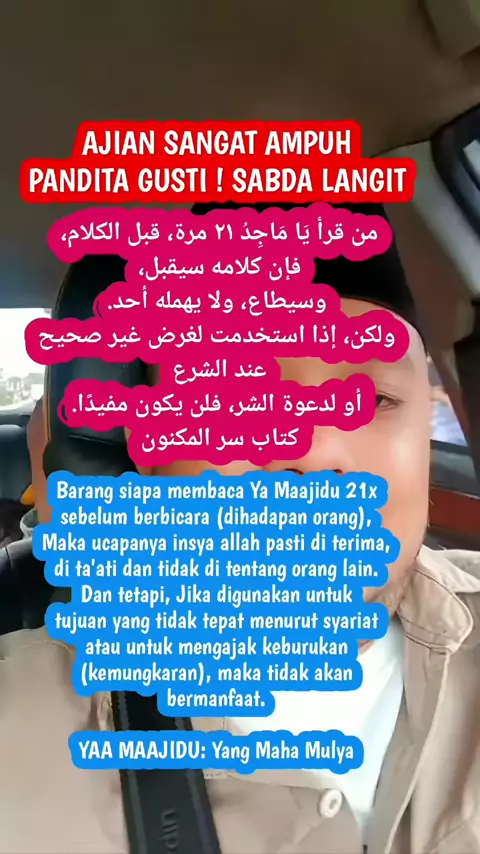 AJIAN SANGAT AMPUH
PANDITA GUSTI ! SABDA LANGIT

من قرأ يَا مَاجِدُ ٢١ مرة، قبل الكلام،
فإن كلامه سيقبل،
وسيطاع، ولا يهمله أحد.
ولكن، إذا استخدمت لغرض غير صحيح
عند الشرع
أو لدعوة الشر، فلن يكون مفيدًا.
كتاب سر المكنون

Barang siapa membaca Ya Maajidu 21x sebelum berbicara (dihadapan orang), Maka ucapanya insya allah pasti di terima, di ta'ati dan tidak di tentang orang lain. Dan tetapi, Jika digunakan untuk tujuan yang tidak tepat menurut syariat atau untuk mengajak keburukan (kemungkaran), maka tidak akan bermanfaat.

YAA MAAJIDU: Yang Maha Mulya